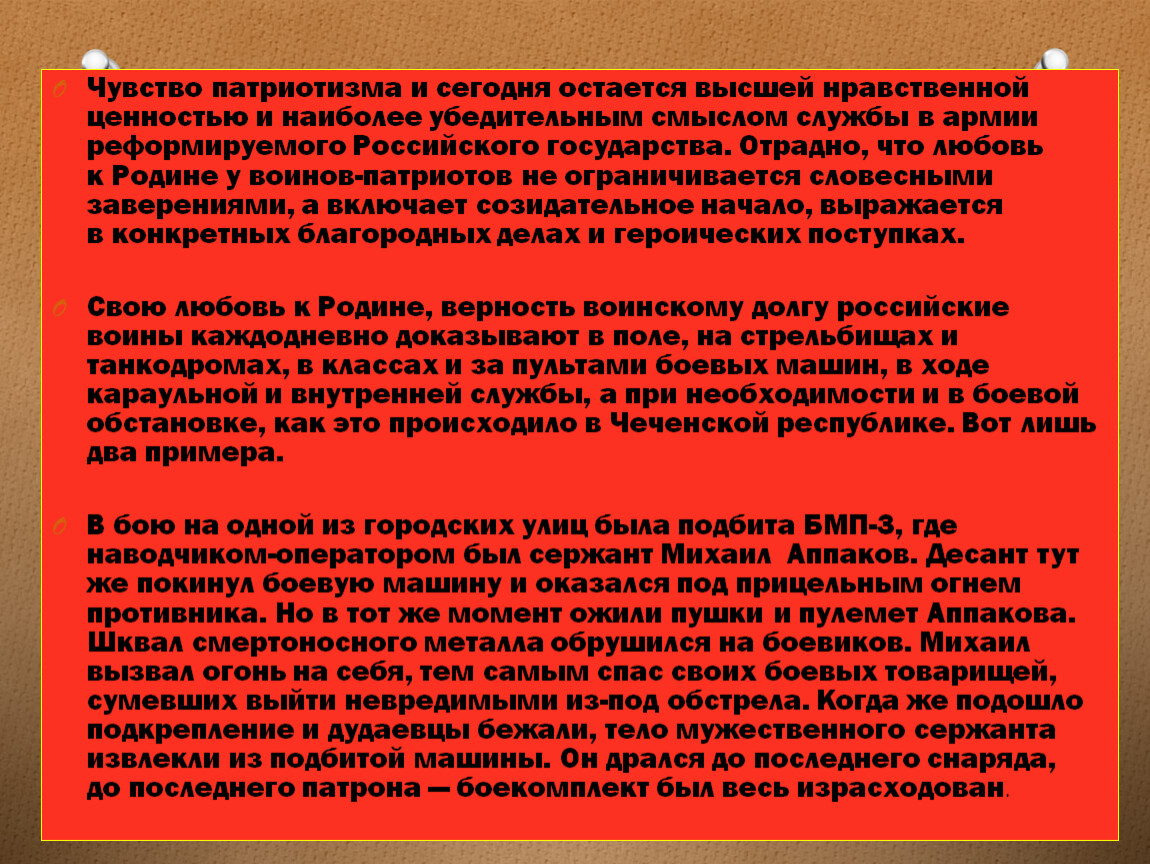 Чувство патриотизма и сегодня остается высшей нравственной ценностью и наиболее убедительным смыслом службы в армии реформируемого Российского государства. Отрадно, что любовь к Родине у воинов-патриотов не ограничивается словесными заверениями, а включает созидательное начало, выражается в конкретных благородных делах и героических поступках.

Свою любовь к Родине, верность воинскому долгу российские воины каждодневно доказывают в поле, на стрельбищах и танкодромах, в классах и за пультами боевых машин, в ходе караульной и внутренней службы, а при необходимости и в боевой обстановке, как это происходило в Чеченской республике. Вот лишь два примера.

В бою на одной из городских улиц была подбита БМП-3, где наводчиком-оператором был сержант Михаил Аппаков. Десант тут же покинул боевую машину и оказался под прицельным огнем противника. Но в тот же момент ожили пушки и пулемет Аппакова. Шквал смертоносного металла обрушился на боевиков. Михаил вызвал огонь на себя, тем самым спас своих боевых товарищей, сумевших выйти невредимыми из-под обстрела. Когда же подошло подкрепление и дудаевцы бежали, тело мужественного сержанта извлекли из подбитой машины. Он дрался до последнего снаряда, до последнего патрона — боекомплект был весь израсходован.